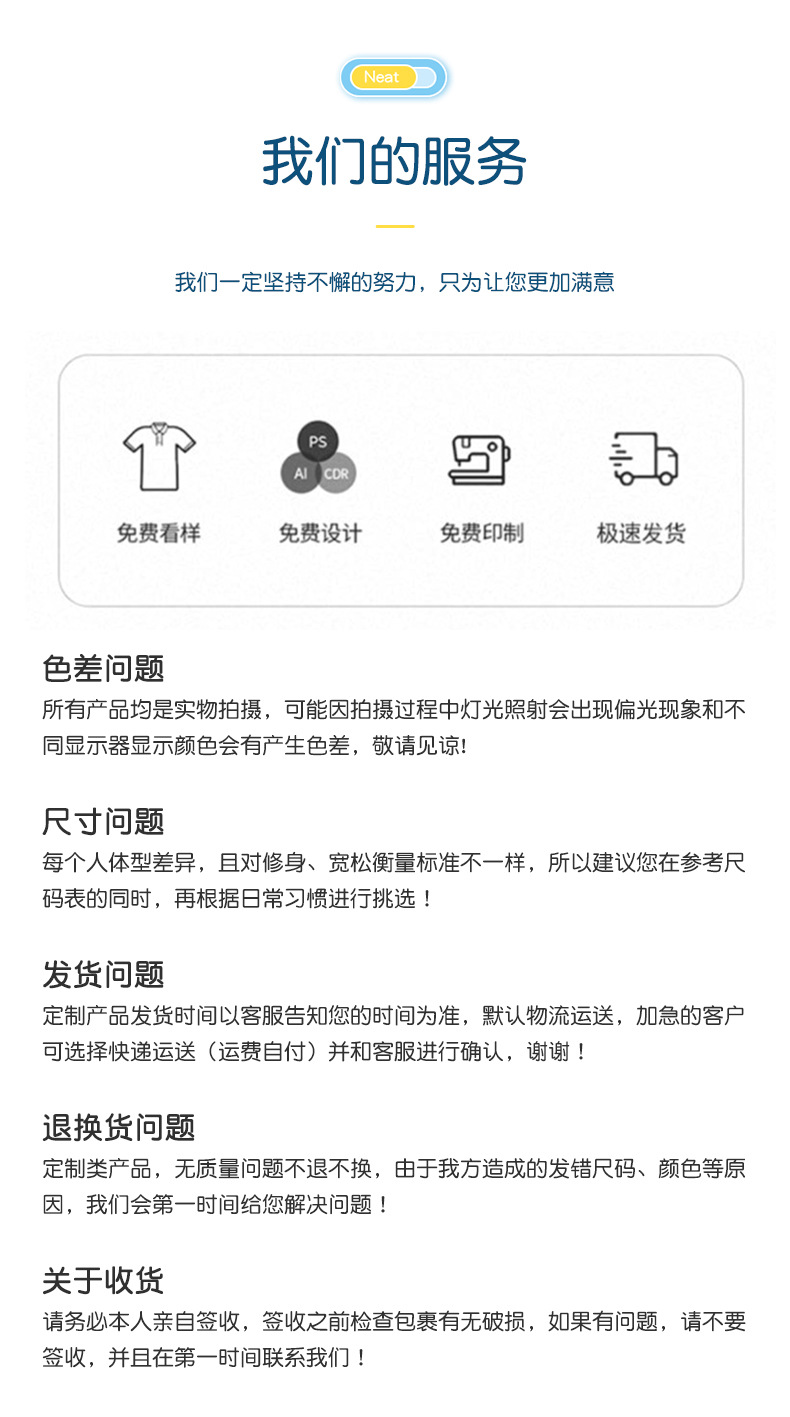 Neat

我们的服务

我们一定坚持不懈的努力，只为让您更加满意

PS
AI
CDR

免费看样

免费设计

免费印制

极速发货

色差问题

所有产品均是实物拍摄，可能因拍摄过程中灯光照射会出现偏光现象和不同显示器显示颜色会有产生色差，敬请见谅!

尺寸问题

每个人体型差异，且对修身、宽松衡量标准不一样，所以建议您在参考尺码表的同时，再根据日常习惯进行挑选！

发货问题

定制产品发货时间以客服告知您的时间为准，默认物流运送，加急的客户可选择快递运送（运费自付）并和客服进行确认，谢谢！

退换货问题

定制类产品，无质量问题不退不换，由于我方造成的发错尺码、颜色等原因，我们会第一时间给您解决问题！

关于收货

请务必本人亲自签收，签收之前检查包裹有无破损，如果有问题，请不要签收，并且在第一时间联系我们！